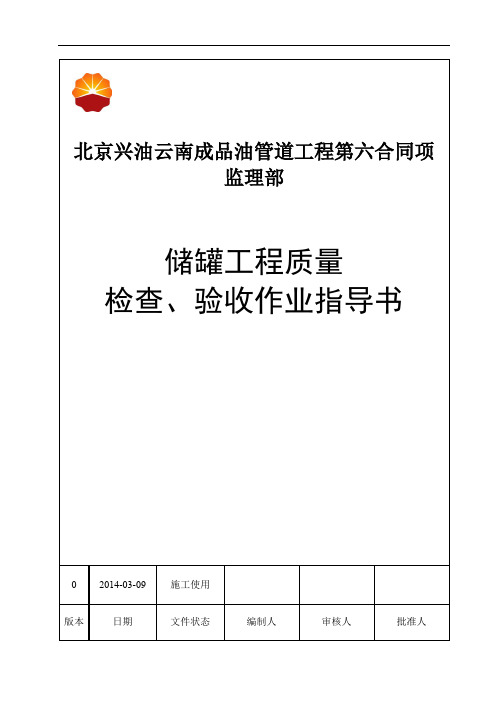 北京兴油云南成品油管道工程第六合同项监理部

储罐工程质量
检查、验收作业指导书

| 0 | 2014-03-09 | 施工使用 |  |  |  |
|---|---|---|---|---|---|
| 版本 | 日期 | 文件状态 | 编制人 | 审核人 | 批准人 |